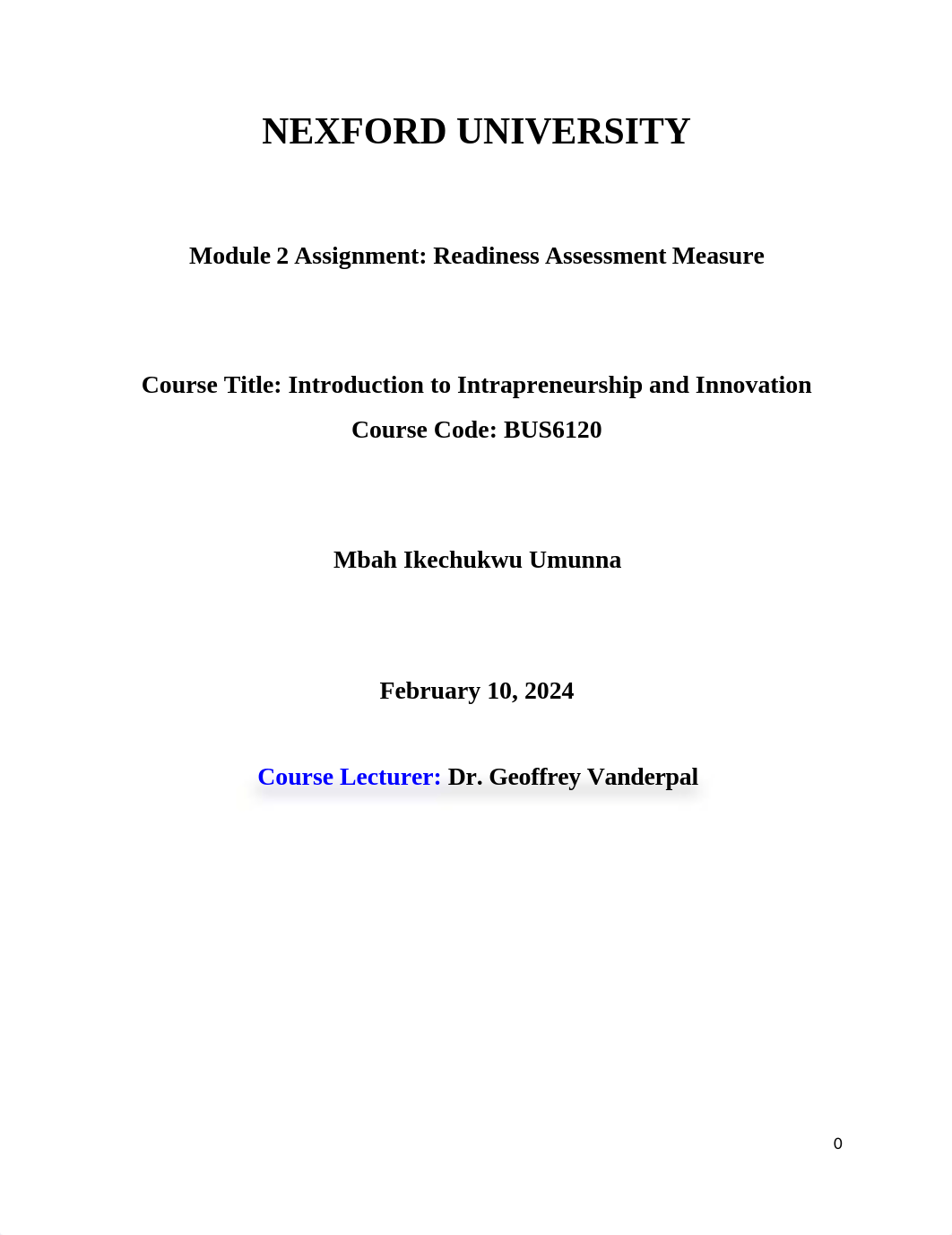 NEXFORD UNIVERSITY

Module 2 Assignment: Readiness Assessment Measure

Course Title: Introduction to Intrapreneurship and Innovation
Course Code: BUS6120

Mbah Ikechukwu Umunna

February 10, 2024

Course Lecturer: Dr. Geoffrey Vanderpal

0